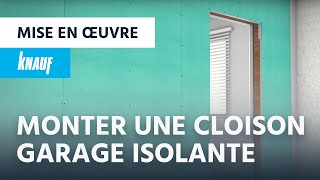 MISE EN ŒUVRE

KNAUF

MONTER UNE CLOISON GARAGE ISOLANTE